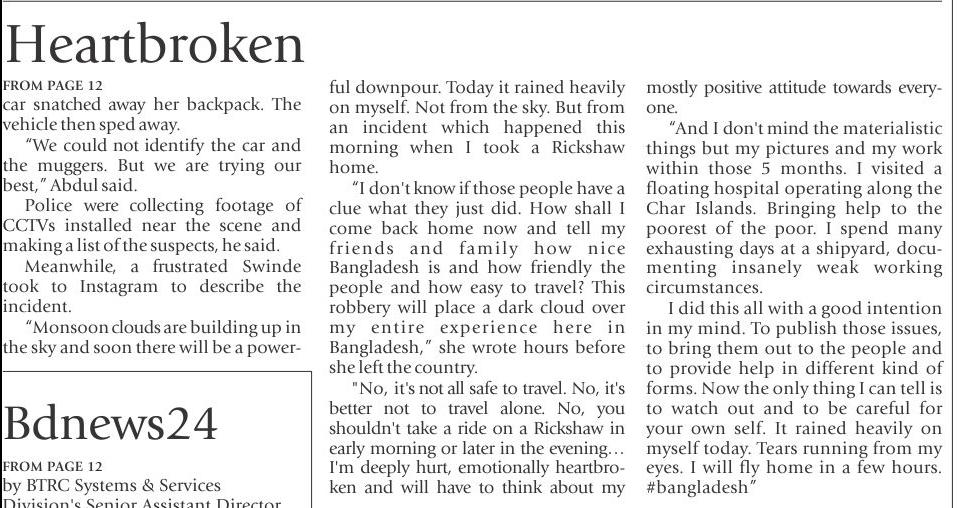 Heartbroken

FROM PAGE 12

car snatched away her backpack. The vehicle then sped away.

"We could not identify the car and the muggers. But we are trying our best," Abdul said.

Police were collecting footage of CCTVs installed near the scene and making a list of the suspects, he said.

Meanwhile, a frustrated Swinde took to Instagram to describe the incident.

"Monsoon clouds are building up in the sky and soon there will be a powerful downpour. Today it rained heavily on myself. Not from the sky. But from an incident which happened this morning when I took a Rickshaw home.

"I don't know if those people have a clue what they just did. How shall I come back home now and tell my friends and family how nice Bangladesh is and how friendly the people and how easy to travel? This robbery will place a dark cloud over my entire experience here in Bangladesh," she wrote hours before she left the country.

"No, it's not all safe to travel. No, it's better not to travel alone. No, you shouldn't take a ride on a Rickshaw in early morning or later in the evening... I'm deeply hurt, emotionally heartbroken and will have to think about my mostly positive attitude towards everyone.

"And I don't mind the materialistic things but my pictures and my work within those 5 months. I visited a floating hospital operating along the Char Islands. Bringing help to the poorest of the poor. I spend many exhausting days at a shipyard, documenting insanely weak working circumstances.

I did this all with a good intention in my mind. To publish those issues, to bring them out to the people and to provide help in different kind of forms. Now the only thing I can tell is to watch out and to be careful for your own self. It rained heavily on myself today. Tears running from my eyes. I will fly home in a few hours. #bangladesh"

Bdnews24

FROM PAGE 12

by BTRC Systems & Services Division's Senior Assistant Director